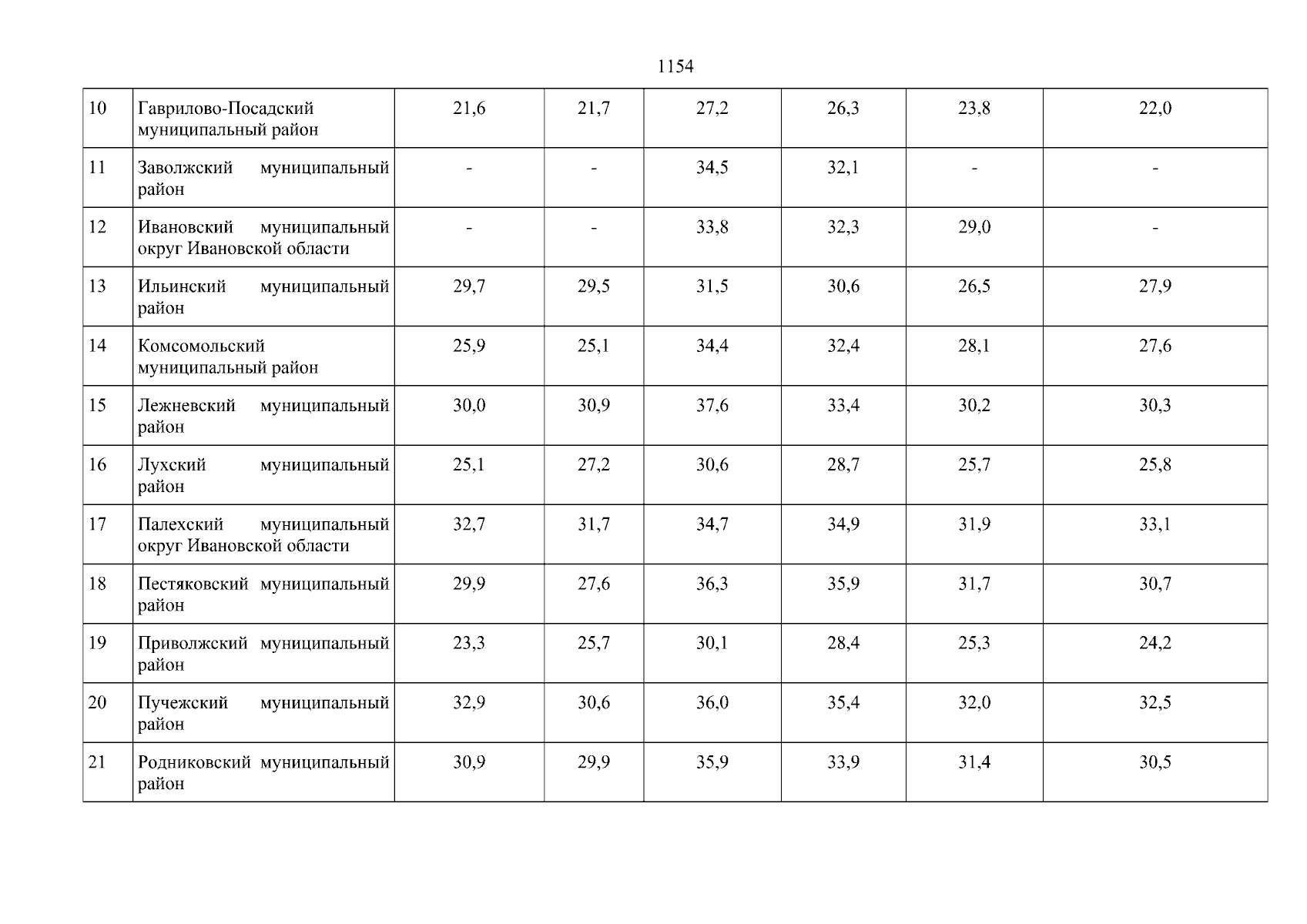 1154

| 10 | Гаврилово-Посадский муниципальный район | 21,6 | 21,7 | 27,2 | 26,3 | 23,8 | 22,0 |
|---|---|---|---|---|---|---|---|
| 11 | Заволжский муниципальный район | - | - | 34,5 | 32,1 | - | - |
| 12 | Ивановский муниципальный округ Ивановской области | - | - | 33,8 | 32,3 | 29,0 | - |
| 13 | Ильинский муниципальный район | 29,7 | 29,5 | 31,5 | 30,6 | 26,5 | 27,9 |
| 14 | Комсомольский муниципальный район | 25,9 | 25,1 | 34,4 | 32,4 | 28,1 | 27,6 |
| 15 | Лежневский муниципальный район | 30,0 | 30,9 | 37,6 | 33,4 | 30,2 | 30,3 |
| 16 | Лухский муниципальный район | 25,1 | 27,2 | 30,6 | 28,7 | 25,7 | 25,8 |
| 17 | Палехский муниципальный округ Ивановской области | 32,7 | 31,7 | 34,7 | 34,9 | 31,9 | 33,1 |
| 18 | Пестяковский муниципальный район | 29,9 | 27,6 | 36,3 | 35,9 | 31,7 | 30,7 |
| 19 | Приволжский муниципальный район | 23,3 | 25,7 | 30,1 | 28,4 | 25,3 | 24,2 |
| 20 | Пучежский муниципальный район | 32,9 | 30,6 | 36,0 | 35,4 | 32,0 | 32,5 |
| 21 | Родниковский муниципальный район | 30,9 | 29,9 | 35,9 | 33,9 | 31,4 | 30,5 |